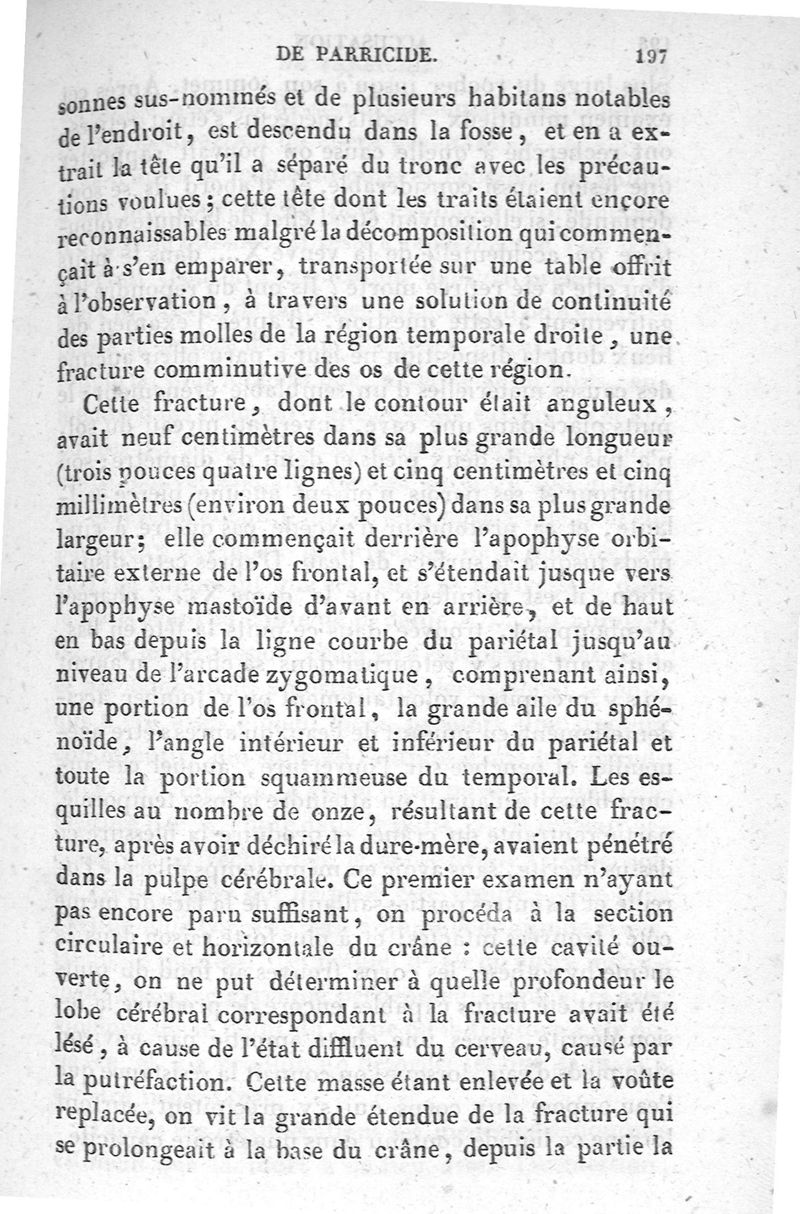 DE PARRICIDE. 197

sonnes sus-nommés et de plusieurs habitans notables de l'endroit, est descendu dans la fosse, et en a extrait la tête qu'il a séparé du tronc avec les précautions voulues; cette tête dont les traits étaient encore reconnaissables malgré la décomposition qui commençait à s'en emparer, transportée sur une table offrit à l'observation, à travers une solution de continuité des parties molles de la région temporale droite, une fracture comminutive des os de cette région.

Cette fracture, dont le contour était anguleux, avait neuf centimètres dans sa plus grande longueur (trois pouces quatre lignes) et cinq centimètres et cinq millimètres (environ deux pouces) dans sa plus grande largeur; elle commençait derrière l'apophyse orbitaire externe de l'os frontal, et s'étendait jusque vers l'apophyse mastoïde d'avant en arrière, et de haut en bas depuis la ligne courbe du pariétal jusqu'au niveau de l'arcade zygomatique, comprenant ainsi, une portion de l'os frontal, la grande aile du sphénoïde, l'angle intérieur et inférieur du pariétal et toute la portion squammeuse du temporal. Les esquilles au nombre de onze, résultant de cette fracture, après avoir déchiré la dure-mère, avaient pénétré dans la pulpe cérébrale. Ce premier examen n'ayant pas encore paru suffisant, on procéda à la section circulaire et horizontale du crâne : cette cavité ouverte, on ne put déterminer à quelle profondeur le lobe cérébral correspondant à la fracture avait été lésé, à cause de l'état diffluent du cerveau, causé par la putréfaction. Cette masse étant enlevée et la voûte replacée, on vit la grande étendue de la fracture qui se prolongeait à la base du crâne, depuis la partie la